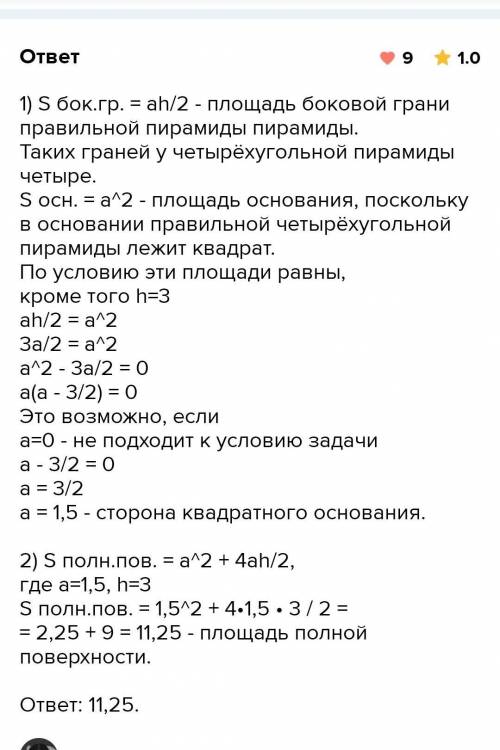 Ответ

9 1.0

1) S бок.гр. = ah/2 - площадь боковой грани правильной пирамиды пирамиды.
Таких граней у четырёхугольной пирамиды четыре.
S осн. = a^2 - площадь основания, поскольку в основании правильной четырёхугольной пирамиды лежит квадрат.
По условию эти площади равны, кроме того h=3
ah/2 = a^2
3a/2 = a^2
a^2 - 3a/2 = 0
a(a - 3/2) = 0
Это возможно, если
a=0 - не подходит к условию задачи
a - 3/2 = 0
a = 3/2
a = 1,5 - сторона квадратного основания.

2) S полн.пов. = a^2 + 4ah/2,
где a=1,5, h=3
S полн.пов. = 1,5^2 + 4•1,5 • 3 / 2 =
= 2,25 + 9 = 11,25 - площадь полной поверхности.

Ответ: 11,25.